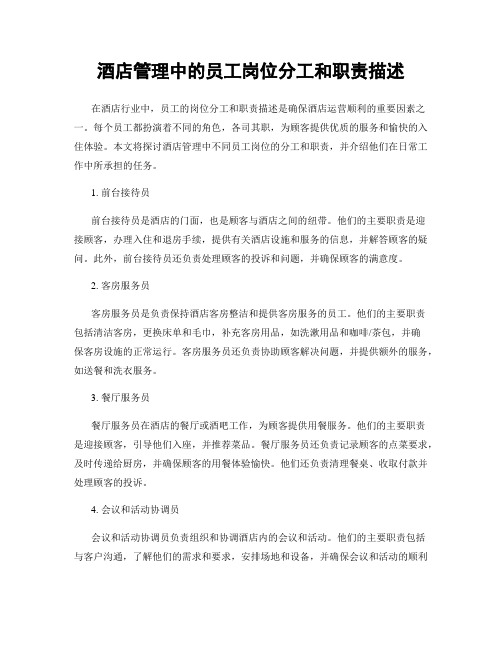 酒店管理中的员工岗位分工和职责描述

在酒店行业中，员工的岗位分工和职责描述是确保酒店运营顺利的重要因素之一。每个员工都扮演着不同的角色，各司其职，为顾客提供优质的服务和愉快的入住体验。本文将探讨酒店管理中不同员工岗位的分工和职责，并介绍他们在日常工作中所承担的任务。

1. 前台接待员

前台接待员是酒店的门面，也是顾客与酒店之间的纽带。他们的主要职责是迎接顾客，办理入住和退房手续，提供有关酒店设施和服务的信息，并解答顾客的疑问。此外，前台接待员还负责处理顾客的投诉和问题，并确保顾客的满意度。

2. 客房服务员

客房服务员是负责保持酒店客房整洁和提供客房服务的员工。他们的主要职责包括清洁客房，更换床单和毛巾，补充客房用品，如洗漱用品和咖啡/茶包，并确保客房设施的正常运行。客房服务员还负责协助顾客解决问题，并提供额外的服务，如送餐和洗衣服务。

3. 餐厅服务员

餐厅服务员在酒店的餐厅或酒吧工作，为顾客提供用餐服务。他们的主要职责是迎接顾客，引导他们入座，并推荐菜品。餐厅服务员还负责记录顾客的点菜要求，及时传递给厨房，并确保顾客的用餐体验愉快。他们还负责清理餐桌、收取付款并处理顾客的投诉。

4. 会议和活动协调员

会议和活动协调员负责组织和协调酒店内的会议和活动。他们的主要职责包括与客户沟通，了解他们的需求和要求，安排场地和设备，并确保会议和活动的顺利